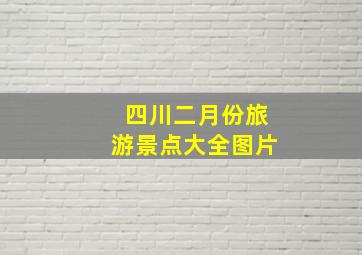 四川二月份旅游景点大全图片